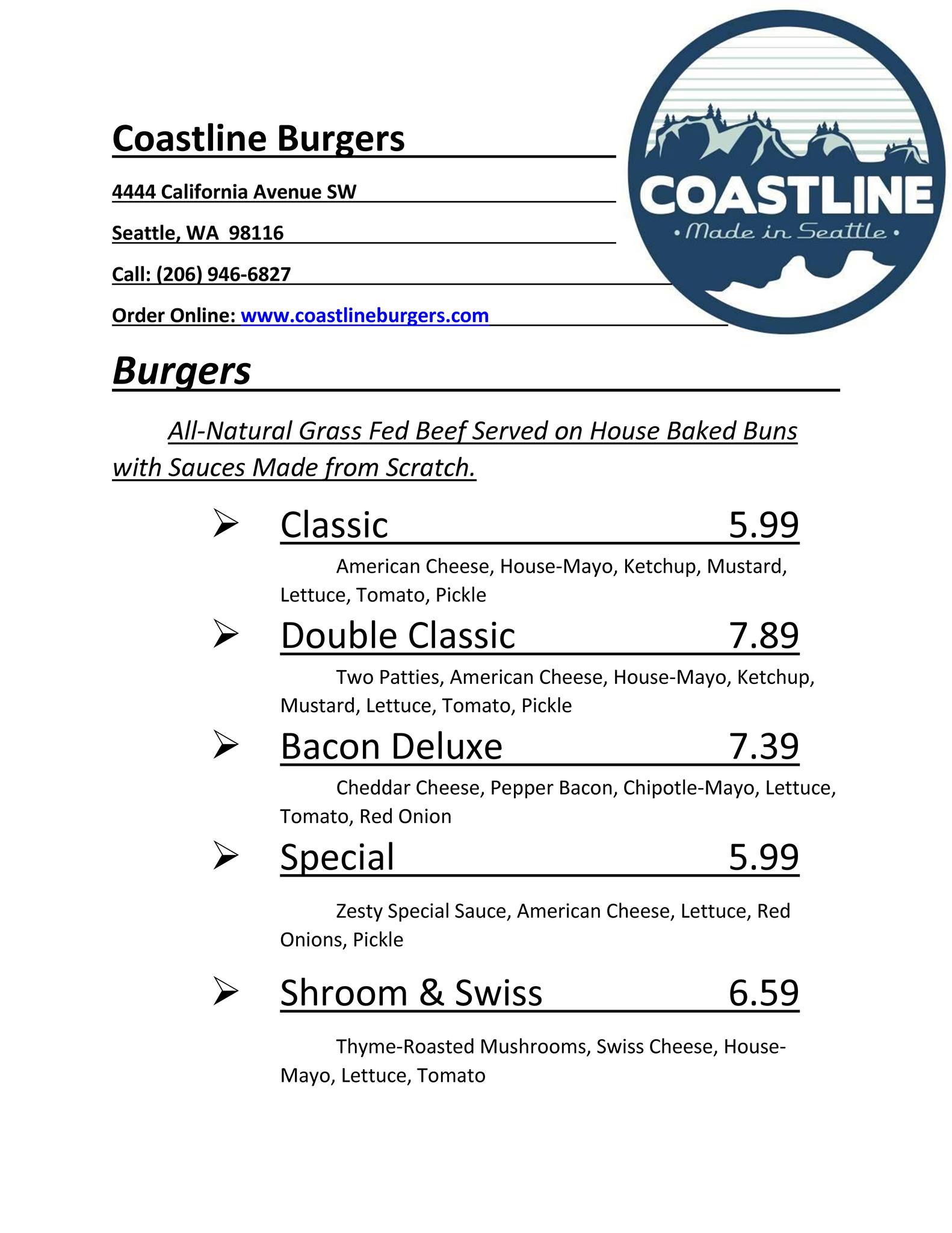 Coastline Burgers

4444 California Avenue SW

Seattle, WA 98116

Call: (206) 946-6827

Order Online: www.coastlineburgers.com

COASTLINE
• Made in Seattle •

Burgers

All-Natural Grass Fed Beef Served on House Baked Buns with Sauces Made from Scratch.

➢ Classic 5.99

American Cheese, House-Mayo, Ketchup, Mustard, Lettuce, Tomato, Pickle

➢ Double Classic 7.89

Two Patties, American Cheese, House-Mayo, Ketchup, Mustard, Lettuce, Tomato, Pickle

➢ Bacon Deluxe 7.39

Cheddar Cheese, Pepper Bacon, Chipotle-Mayo, Lettuce, Tomato, Red Onion

➢ Special 5.99

Zesty Special Sauce, American Cheese, Lettuce, Red Onions, Pickle

➢ Shroom & Swiss 6.59

Thyme-Roasted Mushrooms, Swiss Cheese, House-Mayo, Lettuce, Tomato